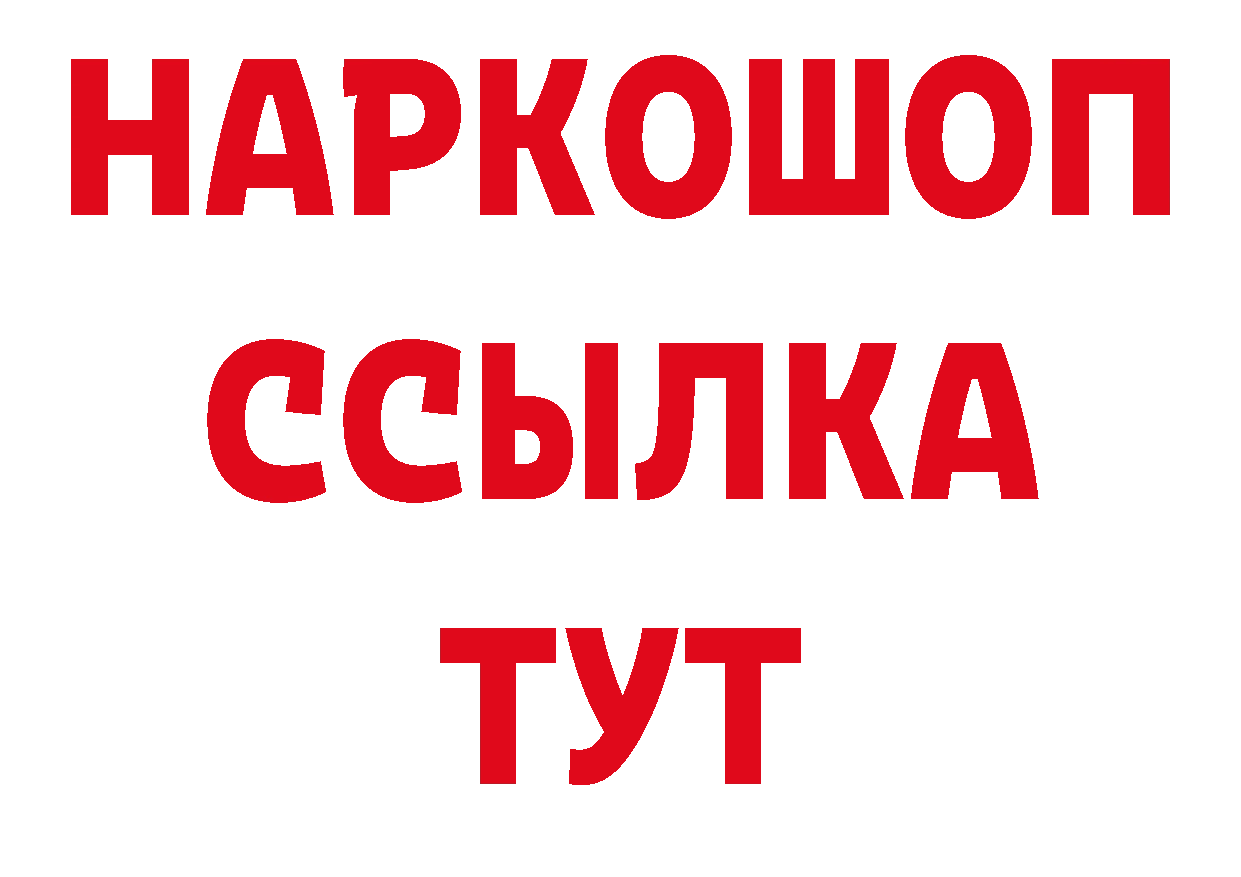 НАРКОШОП
ССЫЛКА
ТУТ